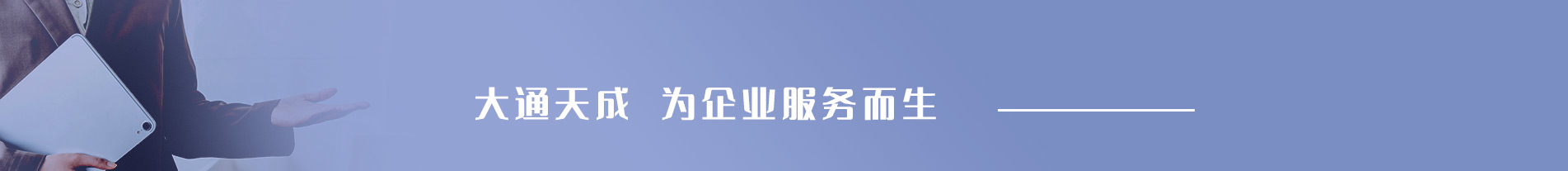 大通天成 为企业服务而生